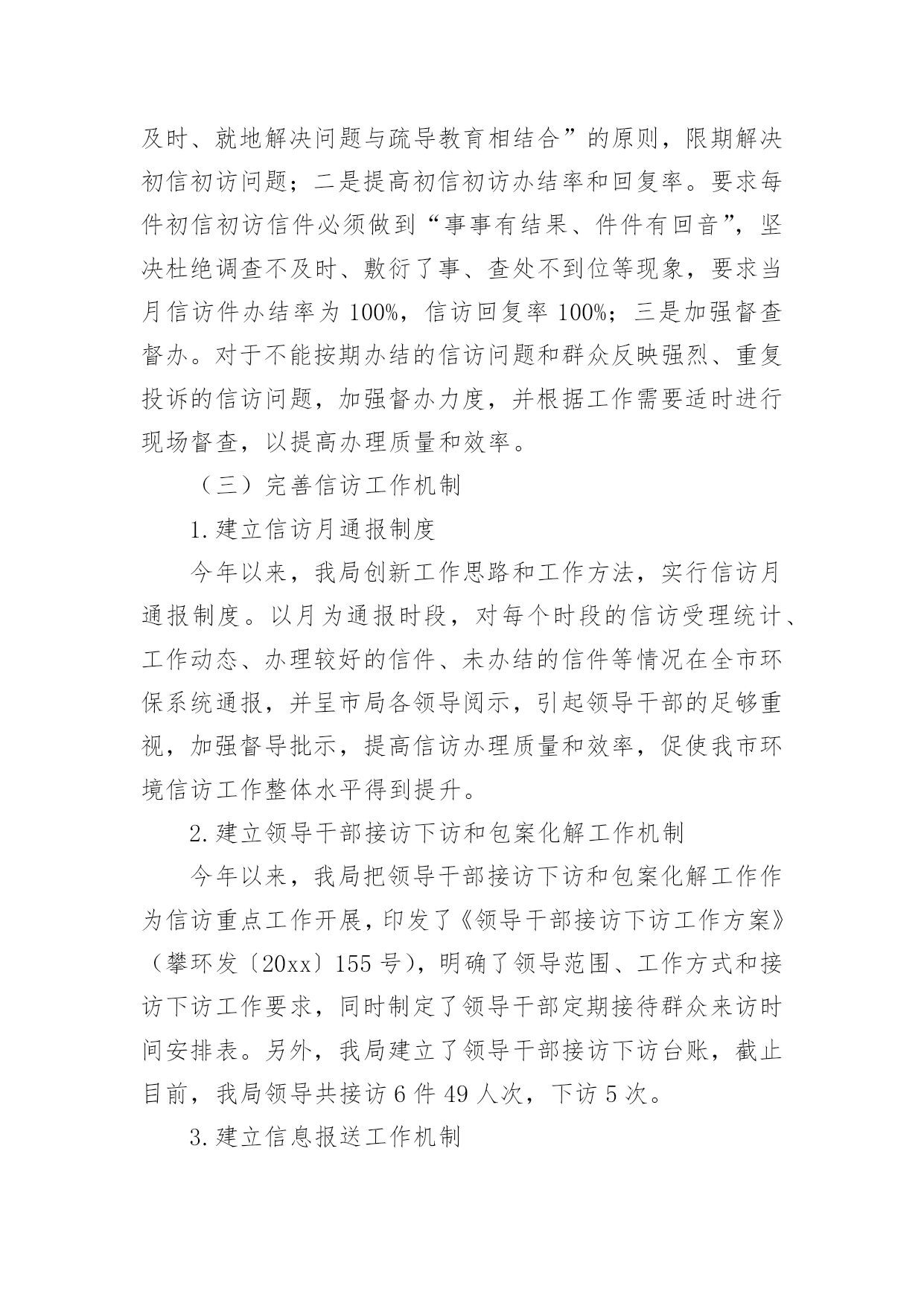 及时、就地解决问题与疏导教育相结合”的原则，限期解决初信初访问题；二是提高初信初访办结率和回复率。要求每件初信初访信件必须做到“事事有结果、件件有回音”，坚决杜绝调查不及时、敷衍了事、查处不到位等现象，要求当月信访件办结率为100%，信访回复率100%；三是加强督查督办。对于不能按期办结的信访问题和群众反映强烈、重复投诉的信访问题，加强督办力度，并根据工作需要适时进行现场督查，以提高办理质量和效率。

（三）完善信访工作机制

1.建立信访月通报制度

今年以来，我局创新工作思路和工作方法，实行信访月通报制度。以月为通报时段，对每个时段的信访受理统计、工作动态、办理较好的信件、未办结的信件等情况在全市环保系统通报，并呈市局各领导阅示，引起领导干部的足够重视，加强督导批示，提高信访办理质量和效率，促使我市环境信访工作整体水平得到提升。

2.建立领导干部接访下访和包案化解工作机制

今年以来，我局把领导干部接访下访和包案化解工作作为信访重点工作开展，印发了《领导干部接访下访工作方案》（攀环发〔20xx〕155号），明确了领导范围、工作方式和接访下访工作要求，同时制定了领导干部定期接待群众来访时间安排表。另外，我局建立了领导干部接访下访台账，截止目前，我局领导共接访6件49人次，下访5次。

3.建立信息报送工作机制